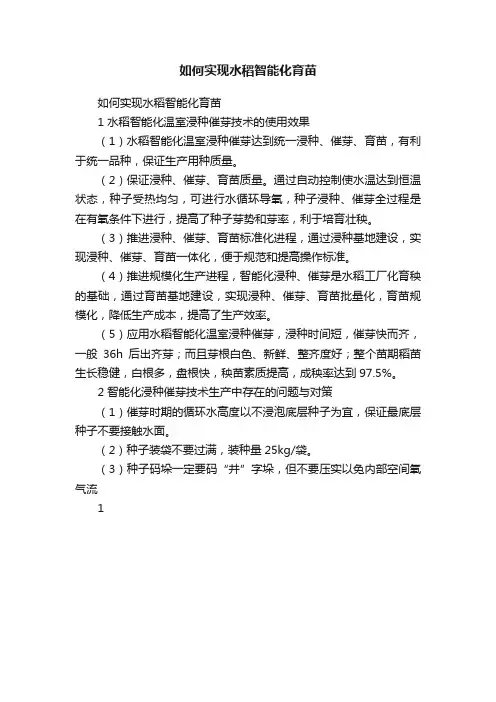 如何实现水稻智能化育苗

如何实现水稻智能化育苗

1 水稻智能化温室浸种催芽技术的使用效果

（1）水稻智能化温室浸种催芽达到统一浸种、催芽、育苗，有利于统一品种，保证生产用种质量。

（2）保证浸种、催芽、育苗质量。通过自动控制使水温达到恒温状态，种子受热均匀，可进行水循环导氧，种子浸种、催芽全过程是在有氧条件下进行，提高了种子芽势和芽率，利于培育壮秧。

（3）推进浸种、催芽、育苗标准化进程，通过浸种基地建设，实现浸种、催芽、育苗一体化，便于规范和提高操作标准。

（4）推进规模化生产进程，智能化浸种、催芽是水稻工厂化育秧的基础，通过育苗基地建设，实现浸种、催芽、育苗批量化，育苗规模化，降低生产成本，提高了生产效率。

（5）应用水稻智能化温室浸种催芽，浸种时间短，催芽快而齐，一般 36h 后出齐芽；而且芽根白色、新鲜、整齐度好；整个苗期稻苗生长稳健，白根多，盘根快，秧苗素质提高，成秧率达到 97.5%。

2 智能化浸种催芽技术生产中存在的问题与对策

（1）催芽时期的循环水高度以不浸泡底层种子为宜，保证最底层种子不要接触水面。

（2）种子装袋不要过满，装种量 25kg/袋。

（3）种子码垛一定要码“井”字垛，但不要压实以免内部空间氧气流

1